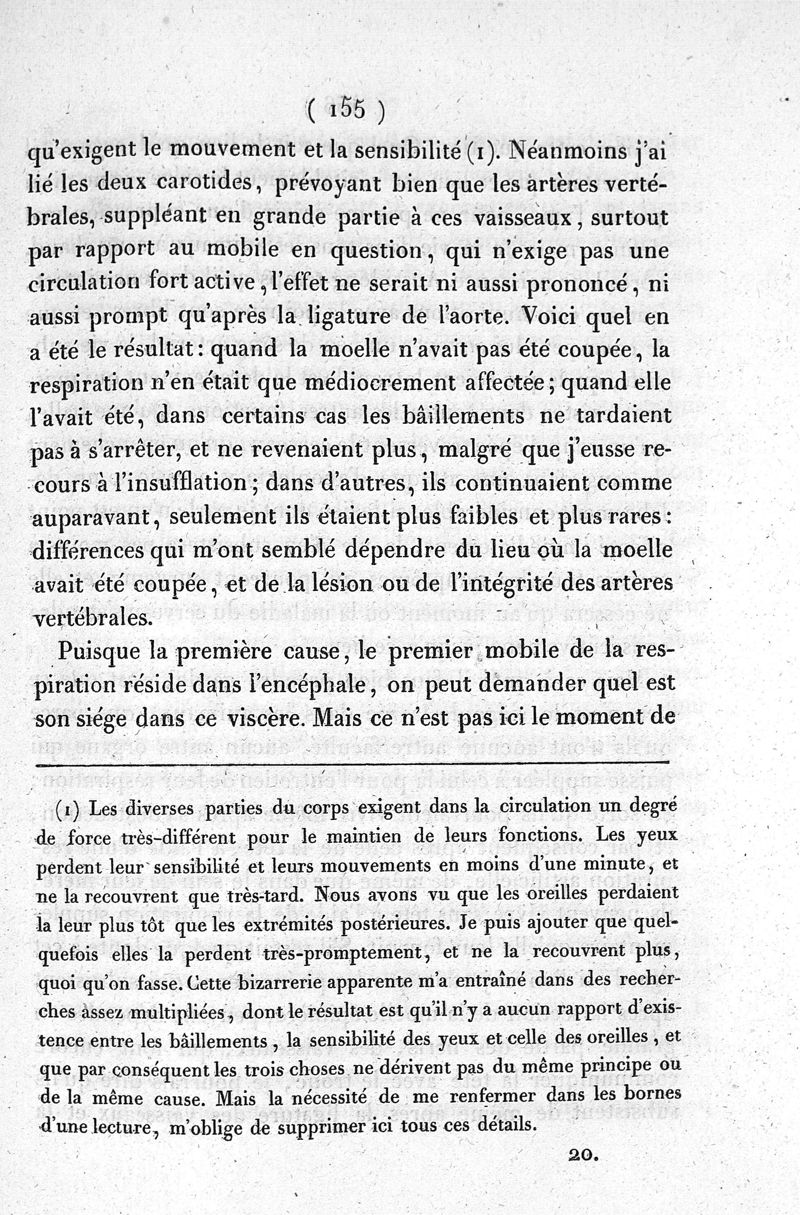 ( 155 )

qu'exigent le mouvement et la sensibilité (1). Néanmoins j'ai lié les deux carotides, prévoyant bien que les artères vertébrales, suppléant en grande partie à ces vaisseaux, surtout par rapport au mobile en question, qui n'exige pas une circulation fort active, l'effet ne serait ni aussi prononcé, ni aussi prompt qu'après la ligature de l'aorte. Voici quel en a été le résultat : quand la moelle n'avait pas été coupée, la respiration n'en était que médiocrement affectée ; quand elle l'avait été, dans certains cas les bâillements ne tardaient pas à s'arrêter, et ne revenaient plus, malgré que j'eusse recours à l'insufflation ; dans d'autres, ils continuaient comme auparavant, seulement ils étaient plus faibles et plus rares : différences qui m'ont semblé dépendre du lieu où la moelle avait été coupée, et de la lésion ou de l'intégrité des artères vertébrales.

Puisque la première cause, le premier mobile de la respiration réside dans l'encéphale, on peut demander quel est son siége dans ce viscère. Mais ce n'est pas ici le moment de

(1) Les diverses parties du corps exigent dans la circulation un degré de force très-différent pour le maintien de leurs fonctions. Les yeux perdent leur sensibilité et leurs mouvements en moins d'une minute, et ne la recouvrent que très-tard. Nous avons vu que les oreilles perdaient la leur plus tôt que les extrémités postérieures. Je puis ajouter que quelquefois elles la perdent très-promptement, et ne la recouvrent plus, quoi qu'on fasse. Cette bizarrerie apparente m'a entraîné dans des recherches assez multipliées, dont le résultat est qu'il n'y a aucun rapport d'existence entre les bâillements, la sensibilité des yeux et celle des oreilles, et que par conséquent les trois choses ne dérivent pas du même principe ou de la même cause. Mais la nécessité de me renfermer dans les bornes d'une lecture, m'oblige de supprimer ici tous ces détails.

20.